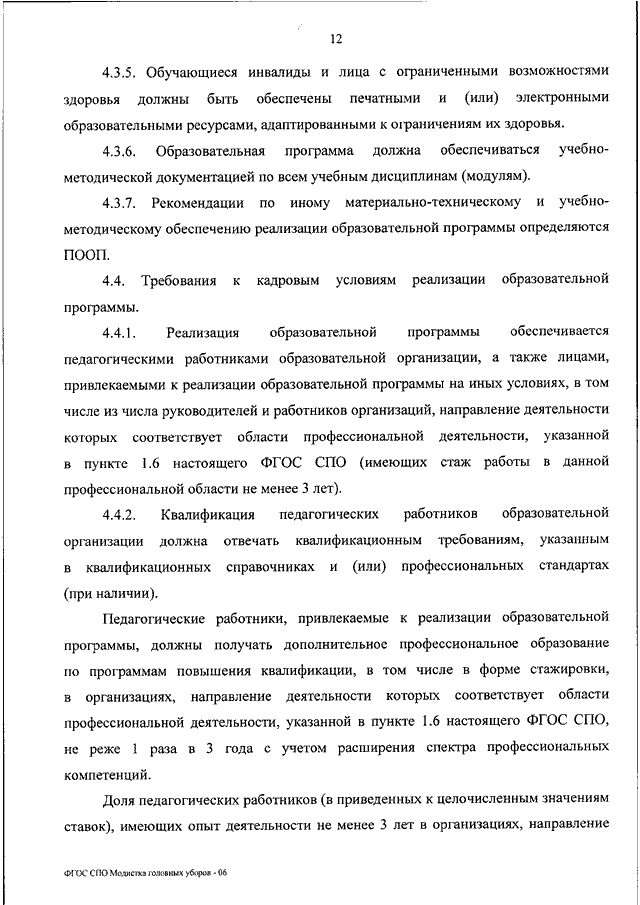 12

4.3.5. Обучающиеся инвалиды и лица с ограниченными возможностями здоровья должны быть обеспечены печатными и (или) электронными образовательными ресурсами, адаптированными к ограничениям их здоровья.

4.3.6. Образовательная программа должна обеспечиваться учебно-методической документацией по всем учебным дисциплинам (модулям).

4.3.7. Рекомендации по иному материально-техническому и учебно-методическому обеспечению реализации образовательной программы определяются ПООП.

4.4. Требования к кадровым условиям реализации образовательной программы.

4.4.1. Реализация образовательной программы обеспечивается педагогическими работниками образовательной организации, а также лицами, привлекаемыми к реализации образовательной программы на иных условиях, в том числе из числа руководителей и работников организаций, направление деятельности которых соответствует области профессиональной деятельности, указанной в пункте 1.6 настоящего ФГОС СПО (имеющих стаж работы в данной профессиональной области не менее 3 лет).

4.4.2. Квалификация педагогических работников образовательной организации должна отвечать квалификационным требованиям, указанным в квалификационных справочниках и (или) профессиональных стандартах (при наличии).

Педагогические работники, привлекаемые к реализации образовательной программы, должны получать дополнительное профессиональное образование по программам повышения квалификации, в том числе в форме стажировки, в организациях, направление деятельности которых соответствует области профессиональной деятельности, указанной в пункте 1.6 настоящего ФГОС СПО, не реже 1 раза в 3 года с учетом расширения спектра профессиональных компетенций.

Доля педагогических работников (в приведенных к целочисленным значениям ставок), имеющих опыт деятельности не менее 3 лет в организациях, направление

ФГОС СПО Модистка головных уборов - 06